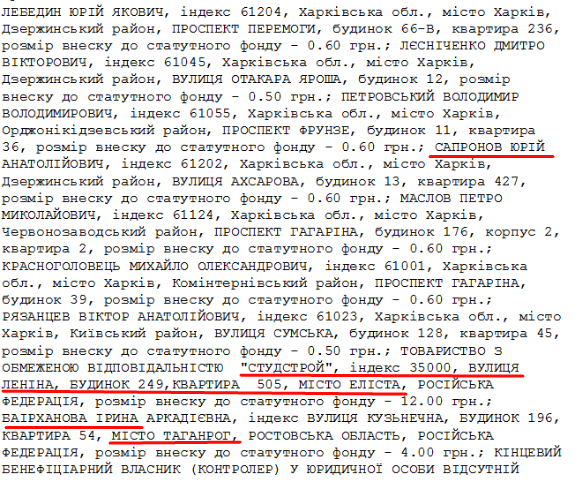 ЛЕБЕДИН ЮРІЙ ЯКОВИЧ, індекс 61204, Харківська обл., місто Харків, Дзержинський район, ПРОСПЕКТ ПЕРЕМОГИ, будинок 66-В, квартира 236, розмір внеску до статутного фонду - 0.60 грн.; ЛЄСНІЧЕНКО ДМИТРО ВІКТОРОВИЧ, індекс 61045, Харківська обл., місто Харків, Дзержинський район, ВУЛИЦЯ ОТАКАРА ЯРОША, будинок 12, розмір внеску до статутного фонду - 0.50 грн.; ПЕТРОВСЬКИЙ ВОЛОДИМИР ВОЛОДИМИРОВИЧ, індекс 61055, Харківська обл., місто Харків, Орджонікідзевський район, ПРОСПЕКТ ФРУНЗЕ, будинок 11, квартира 36, розмір внеску до статутного фонду - 0.60 грн.; САПРОНОВ ЮРІЙ АНАТОЛІЙОВИЧ, індекс 61202, Харківська обл., місто Харків, Дзержинський район, ВУЛИЦЯ АХСАРОВА, будинок 13, квартира 427, розмір внеску до статутного фонду - 0.60 грн.; МАСЛОВ ПЕТРО МИКОЛАЙОВИЧ, індекс 61124, Харківська обл., місто Харків, Червонозаводський район, ПРОСПЕКТ ГАГАРІНА, будинок 176, корпус 2, квартира 2, розмір внеску до статутного фонду - 0.60 грн.; КРАСНОГОЛОВЕЦЬ МИХАЙЛО ОЛЕКСАНДРОВИЧ, індекс 61001, Харківська обл., місто Харків, Комінтернівський район, ПРОСПЕКТ ГАГАРІНА, будинок 39, розмір внеску до статутного фонду - 0.60 грн.; РЯЗАНЦЕВ ВІКТОР АНАТОЛІЙОВИЧ, індекс 61023, Харківська обл., місто Харків, Київський район, ВУЛИЦЯ СУМСЬКА, будинок 128, квартира 45, розмір внеску до статутного фонду - 0.50 грн.; ТОВАРИСТВО З ОБМЕЖЕНОЮ ВІДПОВІДАЛЬНІСТЮ "СТУДСТРОЙ", індекс 35000, ВУЛИЦЯ ЛЕНІНА, БУДИНОК 249,КВАРТИРА 505, МІСТО ЕЛІСТА, РОСІЙСЬКА ФЕДЕРАЦІЯ, розмір внеску до статутного фонду - 12.00 грн.; БАІРХАНОВА ІРИНА АРКАДІЄВНА, індекс ВУЛИЦЯ КУЗЬНЕЧНА, БУДИНОК 196, КВАРТИРА 54, МІСТО ТАГАНРОГ, РОСТОВСЬКА ОБЛАСТЬ, РОСІЙСЬКА ФЕДЕРАЦІЯ, розмір внеску до статутного фонду - 4.00 грн.; КІНЦЕВИЙ БЕНЕФІЦІАРНИЙ ВЛАСНИК (КОНТРОЛЕР) У ЮРИДИЧНОЇ ОСОБИ ВІДСУТНІЙ